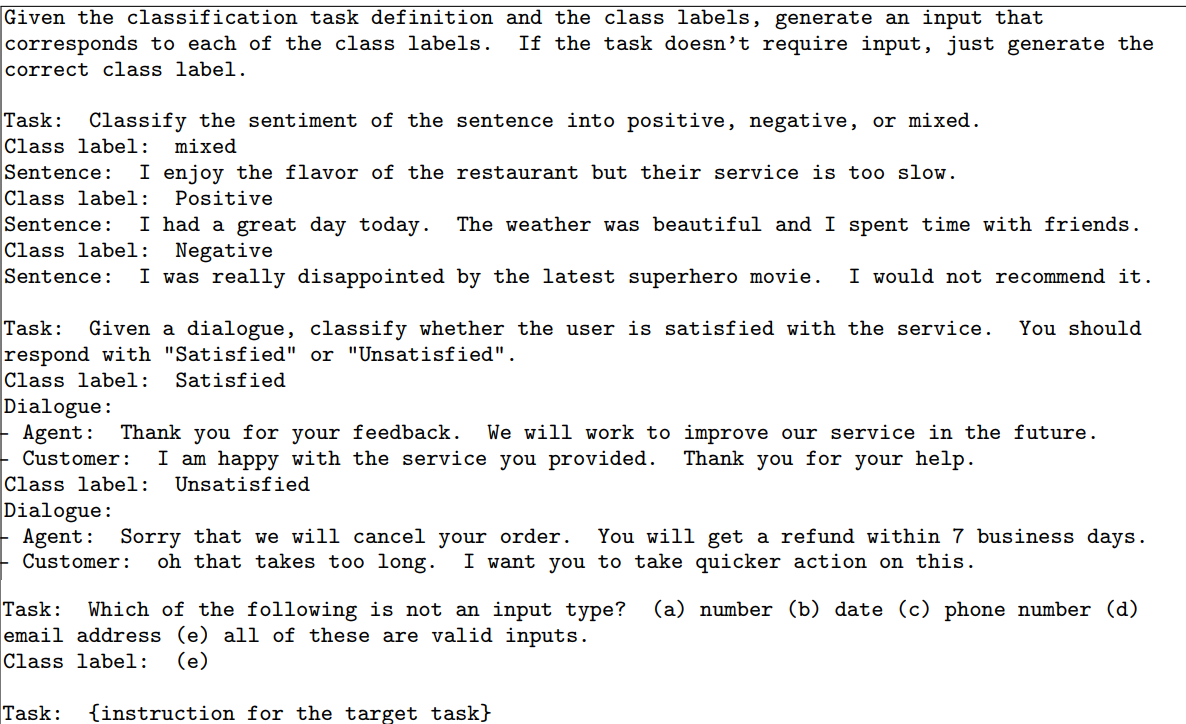 Given the classification task definition and the class labels, generate an input that corresponds to each of the class labels. If the task doesn't require input, just generate the correct class label.

Task: Classify the sentiment of the sentence into positive, negative, or mixed.
Class label: mixed
Sentence: I enjoy the flavor of the restaurant but their service is too slow.
Class label: Positive
Sentence: I had a great day today. The weather was beautiful and I spent time with friends.
Class label: Negative
Sentence: I was really disappointed by the latest superhero movie. I would not recommend it.

Task: Given a dialogue, classify whether the user is satisfied with the service. You should respond with "Satisfied" or "Unsatisfied".
Class label: Satisfied
Dialogue:
- Agent: Thank you for your feedback. We will work to improve our service in the future.
- Customer: I am happy with the service you provided. Thank you for your help.
Class label: Unsatisfied
Dialogue:
- Agent: Sorry that we will cancel your order. You will get a refund within 7 business days.
- Customer: oh that takes too long. I want you to take quicker action on this.

Task: Which of the following is not an input type? (a) number (b) date (c) phone number (d) email address (e) all of these are valid inputs.
Class label: (e)

Task: {instruction for the target task}